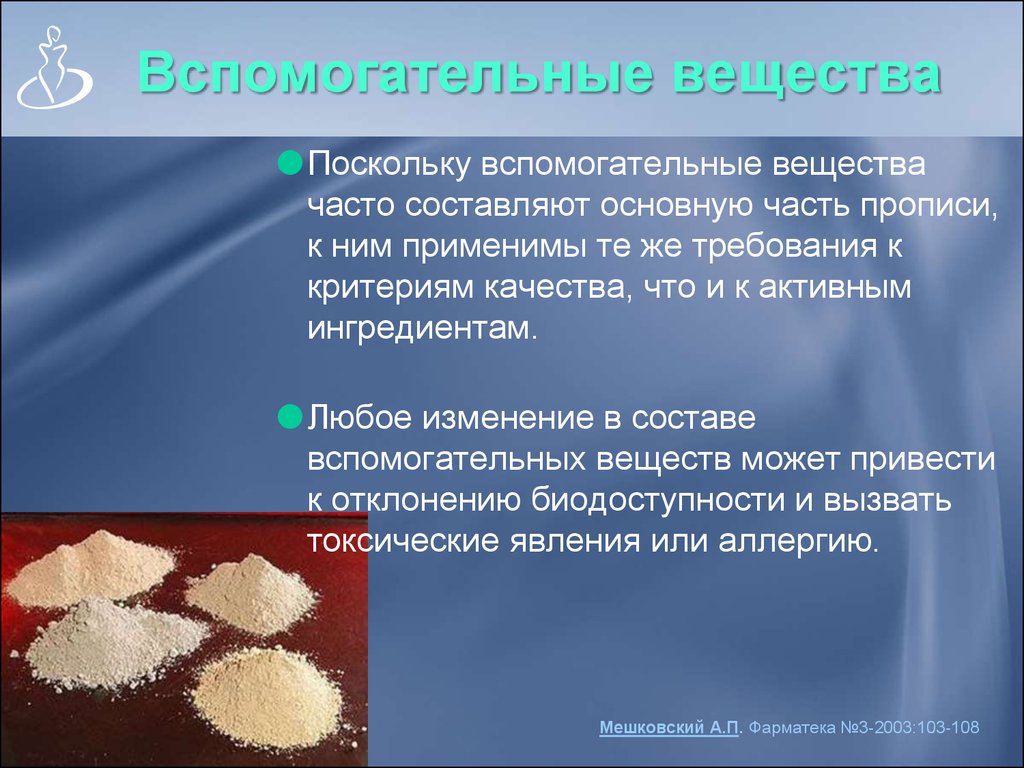 Вспомогательные вещества

Поскольку вспомогательные вещества часто составляют основную часть прописи, к ним применимы те же требования к критериям качества, что и к активным ингредиентам.

Любое изменение в составе вспомогательных веществ может привести к отклонению биодоступности и вызвать токсические явления или аллергию.

Мешковский А.П. Фарматека №3-2003:103-108